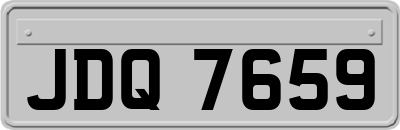 JDQ 7659